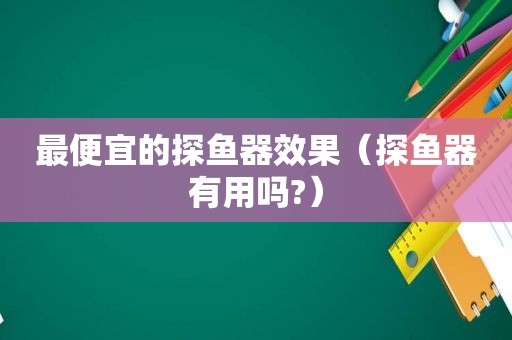 最便宜的探鱼器效果（探鱼器有用吗?）